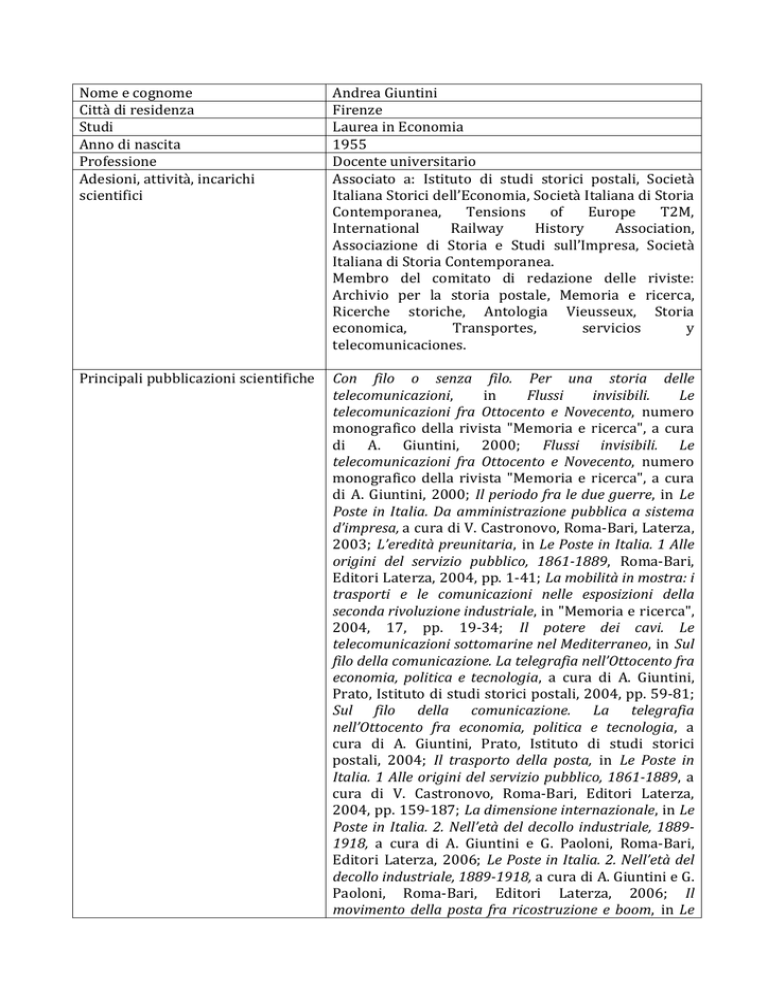 | | |
|---|---|
| Nome e cognome | Andrea Giuntini |
| Città di residenza | Firenze |
| Studi | Laurea in Economia |
| Anno di nascita | 1955 |
| Professione | Docente universitario |
| Adesioni, attività, incarichi scientifici | Associato a: Istituto di studi storici postali, Società Italiana Storici dell'Economia, Società Italiana di Storia Contemporanea, Tensions of Europe T2M, International Railway History Association, Associazione di Storia e Studi sull'Impresa, Società Italiana di Storia Contemporanea. Membro del comitato di redazione delle riviste: Archivio per la storia postale, Memoria e ricerca, Ricerche storiche, Antologia Vieusseux, Storia economica, Transportes, servicios y telecomunicaciones. |
| Principali pubblicazioni scientifiche | Con filo o senza filo. Per una storia delle telecomunicazioni, in Flussi invisibili. Le telecomunicazioni fra Ottocento e Novecento, numero monografico della rivista "Memoria e ricerca", a cura di A. Giuntini, 2000; Flussi invisibili. Le telecomunicazioni fra Ottocento e Novecento, numero monografico della rivista "Memoria e ricerca", a cura di A. Giuntini, 2000; Il periodo fra le due guerre, in Le Poste in Italia. Da amministrazione pubblica a sistema d'impresa, a cura di V. Castronovo, Roma-Bari, Laterza, 2003; L'eredità preunitaria, in Le Poste in Italia. 1 Alle origini del servizio pubblico, 1861-1889, Roma-Bari, Editori Laterza, 2004, pp. 1-41; La mobilità in mostra: i trasporti e le comunicazioni nelle esposizioni della seconda rivoluzione industriale, in "Memoria e ricerca", 2004, 17, pp. 19-34; Il potere dei cavi. Le telecomunicazioni sottomarine nel Mediterraneo, in Sul filo della comunicazione. La telegrafia nell'Ottocento fra economia, politica e tecnologia, a cura di A. Giuntini, Prato, Istituto di studi storici postali, 2004, pp. 59-81; Sul filo della comunicazione. La telegrafia nell'Ottocento fra economia, politica e tecnologia, a cura di A. Giuntini, Prato, Istituto di studi storici postali, 2004; Il trasporto della posta, in Le Poste in Italia. 1 Alle origini del servizio pubblico, 1861-1889, a cura di V. Castronovo, Roma-Bari, Editori Laterza, 2004, pp. 159-187; La dimensione internazionale, in Le Poste in Italia. 2. Nell'età del decollo industriale, 1889-1918, a cura di A. Giuntini e G. Paoloni, Roma-Bari, Editori Laterza, 2006; Le Poste in Italia. 2. Nell'età del decollo industriale, 1889-1918, a cura di A. Giuntini e G. Paoloni, Roma-Bari, Editori Laterza, 2006; Il movimento della posta fra ricostruzione e boom, in Le |